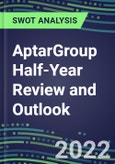 SWOT ANALYSIS

AptarGroup Half-Year Review and Outlook

2022